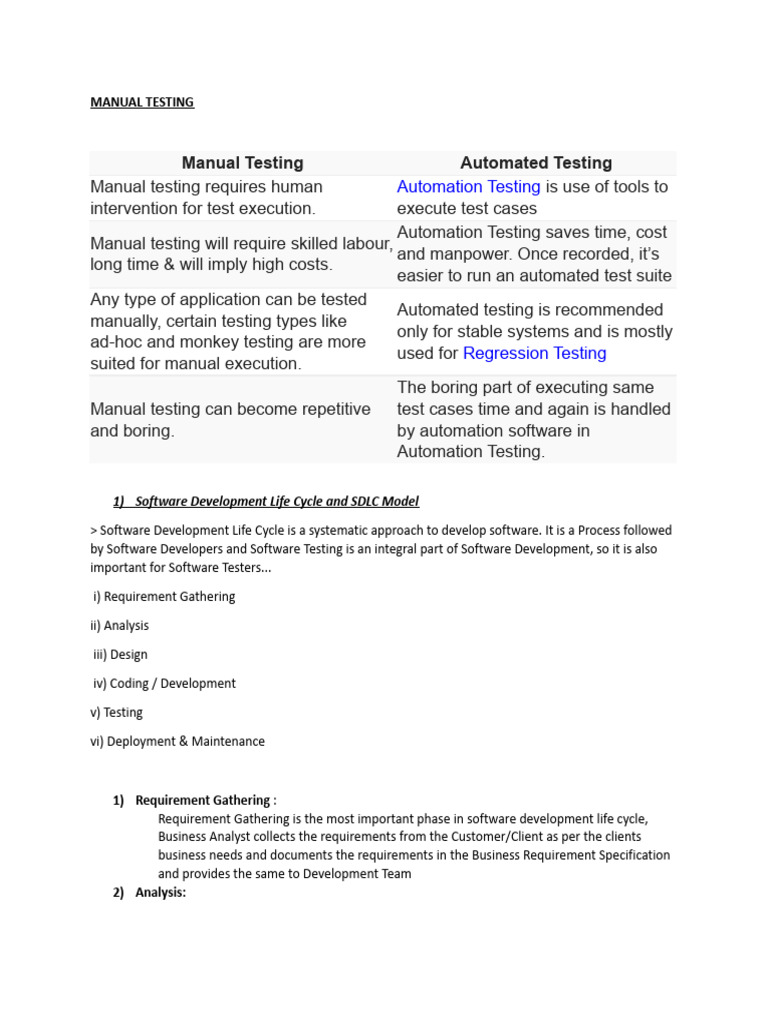 MANUAL TESTING

| Manual Testing | Automated Testing |
|---|---|
| Manual testing requires human intervention for test execution. | Automation Testing is use of tools to execute test cases |
| Manual testing will require skilled labour, long time & will imply high costs. | Automation Testing saves time, cost and manpower. Once recorded, it's easier to run an automated test suite |
| Any type of application can be tested manually, certain testing types like ad-hoc and monkey testing are more suited for manual execution. | Automated testing is recommended only for stable systems and is mostly used for Regression Testing |
| Manual testing can become repetitive and boring. | The boring part of executing same test cases time and again is handled by automation software in Automation Testing. |

1) Software Development Life Cycle and SDLC Model

> Software Development Life Cycle is a systematic approach to develop software. It is a Process followed by Software Developers and Software Testing is an integral part of Software Development, so it is also important for Software Testers...

i) Requirement Gathering

ii) Analysis

iii) Design

iv) Coding / Development

v) Testing

vi) Deployment & Maintenance

1) Requirement Gathering :
Requirement Gathering is the most important phase in software development life cycle, Business Analyst collects the requirements from the Customer/Client as per the clients business needs and documents the requirements in the Business Requirement Specification and provides the same to Development Team

2) Analysis: